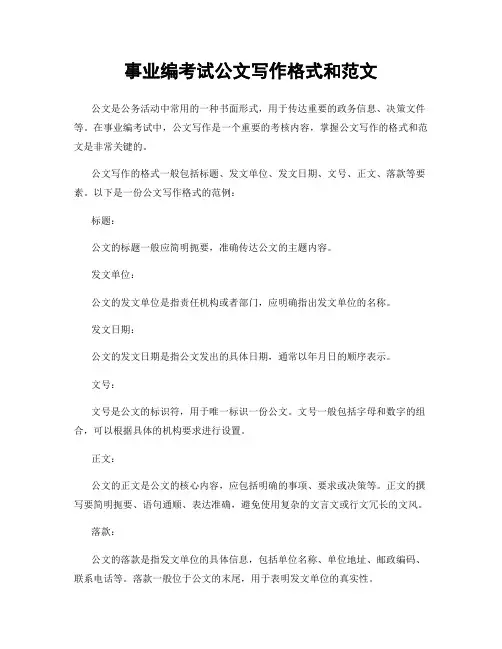 事业编考试公文写作格式和范文

公文是公务活动中常用的一种书面形式，用于传达重要的政务信息、决策文件等。在事业编考试中，公文写作是一个重要的考核内容，掌握公文写作的格式和范文是非常关键的。

公文写作的格式一般包括标题、发文单位、发文日期、文号、正文、落款等要素。以下是一份公文写作格式的范例：

标题：

公文的标题一般应简明扼要，准确传达公文的主题内容。

发文单位：

公文的发文单位是指责任机构或者部门，应明确指出发文单位的名称。

发文日期：

公文的发文日期是指公文发出的具体日期，通常以年月日的顺序表示。

文号：

文号是公文的标识符，用于唯一标识一份公文。文号一般包括字母和数字的组合，可以根据具体的机构要求进行设置。

正文：

公文的正文是公文的核心内容，应包括明确的事项、要求或决策等。正文的撰写要简明扼要、语句通顺、表达准确，避免使用复杂的文言文或行文冗长的文风。

落款：

公文的落款是指发文单位的具体信息，包括单位名称、单位地址、邮政编码、联系电话等。落款一般位于公文的末尾，用于表明发文单位的真实性。